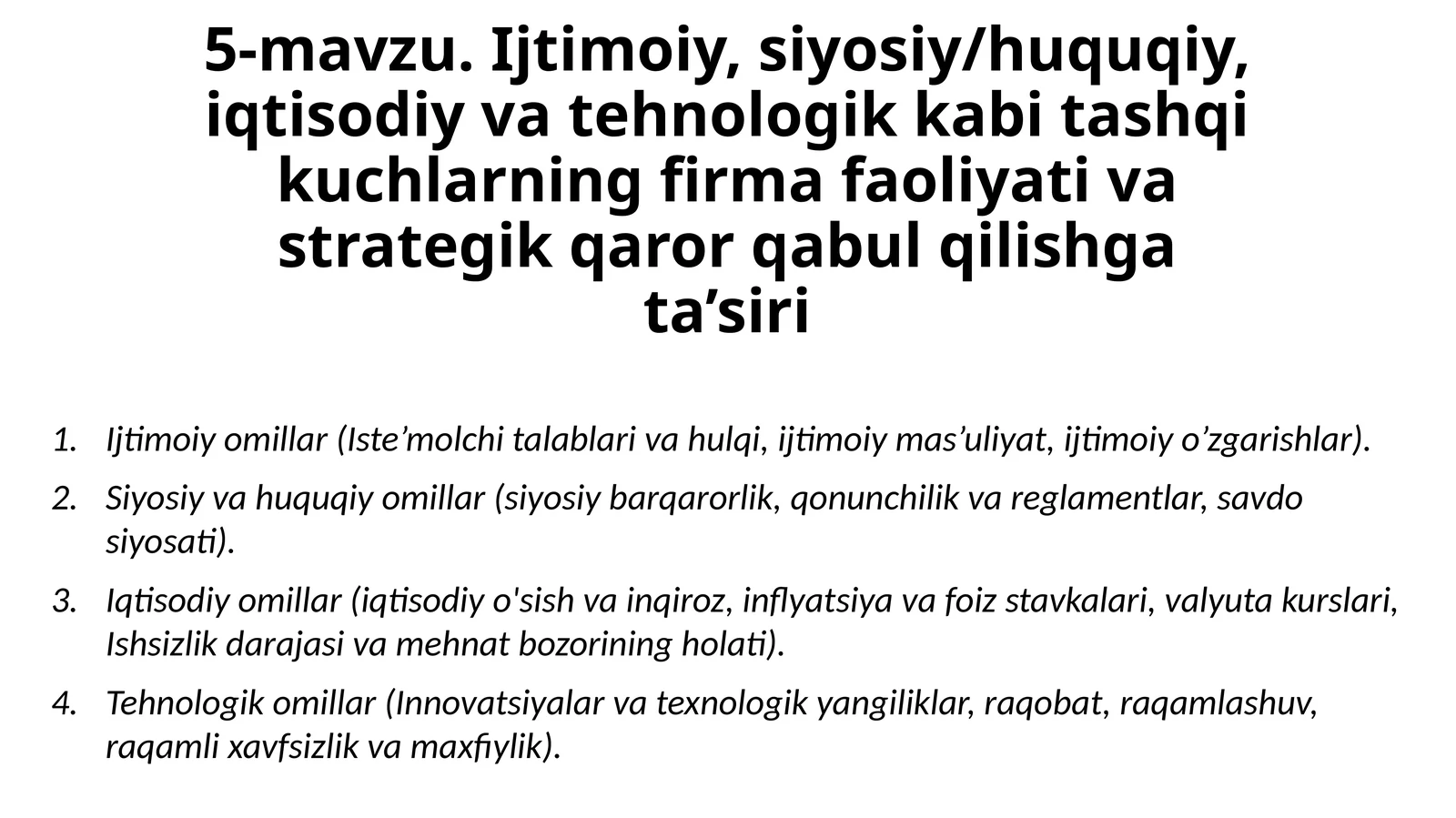 5-mavzu. Ijtimoiy, siyosiy/huquqiy, iqtisodiy va tehnologik kabi tashqi kuchlarning firma faoliyati va strategik qaror qabul qilishga ta’siri

1. Ijtimoiy omillar (Iste’molchi talablari va hulqi, ijtimoiy mas’uliyat, ijtimoiy o’zgarishlar).
2. Siyosiy va huquqiy omillar (siyosiy barqarorlik, qonunchilik va reglamentlar, savdo siyosati).
3. Iqtisodiy omillar (iqtisodiy o'sish va inqiroz, inflyatsiya va foiz stavkalari, valyuta kurslari, Ishsizlik darajasi va mehnat bozorining holati).
4. Tehnologik omillar (Innovatsiyalar va texnologik yangiliklar, raqobat, raqamlashuv, raqamli xavfsizlik va maxfiylik).